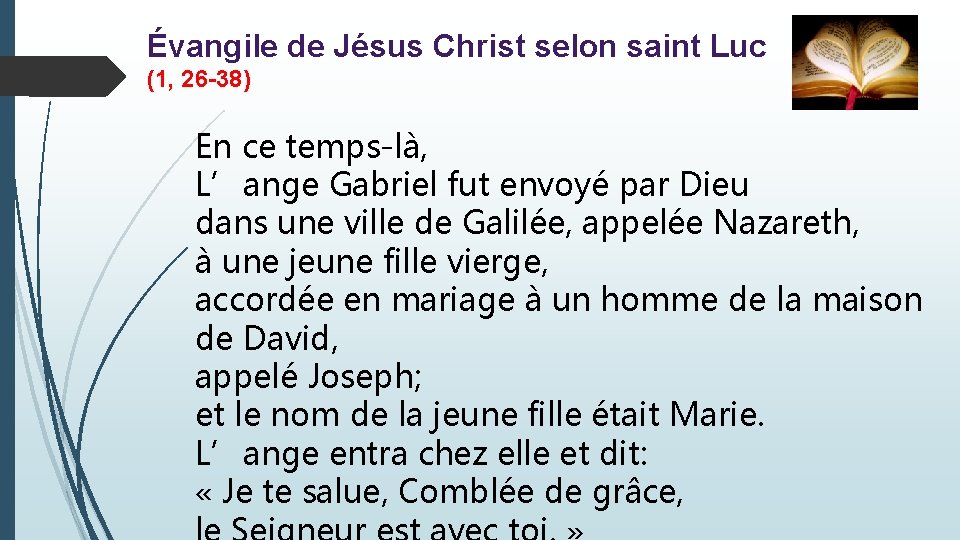 Évangile de Jésus Christ selon saint Luc
(1, 26-38)

En ce temps-là,
L’ ange Gabriel fut envoyé par Dieu
dans une ville de Galilée, appelée Nazareth,
à une jeune fille vierge,
accordée en mariage à un homme de la maison de David,
appelé Joseph;
et le nom de la jeune fille était Marie.
L’ ange entra chez elle et dit:
« Je te salue, Comblée de grâce,
le Seigneur est avec toi. »